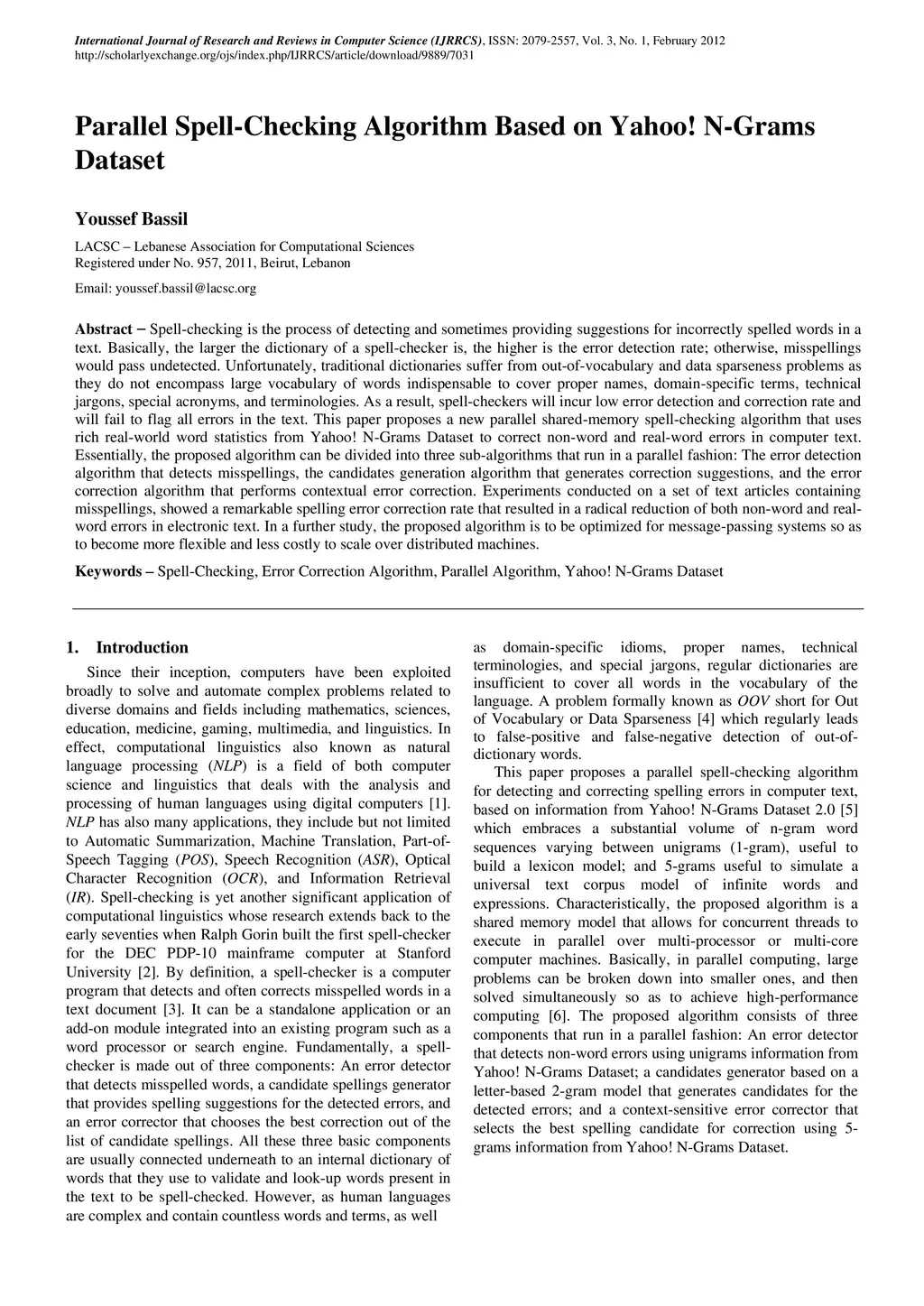 International Journal of Research and Reviews in Computer Science (IJRRCS), ISSN: 2079-2557, Vol. 3, No. 1, February 2012
http://scholarlyexchange.org/ojs/index.php/IJRRCS/article/download/9889/7031

Parallel Spell-Checking Algorithm Based on Yahoo! N-Grams Dataset

Youssef Bassil

LACSC – Lebanese Association for Computational Sciences
Registered under No. 957, 2011, Beirut, Lebanon

Email: youssef.bassil@lacsc.org

Abstract – Spell-checking is the process of detecting and sometimes providing suggestions for incorrectly spelled words in a text. Basically, the larger the dictionary of a spell-checker is, the higher is the error detection rate; otherwise, misspellings would pass undetected. Unfortunately, traditional dictionaries suffer from out-of-vocabulary and data sparseness problems as they do not encompass large vocabulary of words indispensable to cover proper names, domain-specific terms, technical jargons, special acronyms, and terminologies. As a result, spell-checkers will incur low error detection and correction rate and will fail to flag all errors in the text. This paper proposes a new parallel shared-memory spell-checking algorithm that uses rich real-world word statistics from Yahoo! N-Grams Dataset to correct non-word and real-word errors in computer text. Essentially, the proposed algorithm can be divided into three sub-algorithms that run in a parallel fashion: The error detection algorithm that detects misspellings, the candidates generation algorithm that generates correction suggestions, and the error correction algorithm that performs contextual error correction. Experiments conducted on a set of text articles containing misspellings, showed a remarkable spelling error correction rate that resulted in a radical reduction of both non-word and real-word errors in electronic text. In a further study, the proposed algorithm is to be optimized for message-passing systems so as to become more flexible and less costly to scale over distributed machines.

Keywords – Spell-Checking, Error Correction Algorithm, Parallel Algorithm, Yahoo! N-Grams Dataset

1. Introduction

Since their inception, computers have been exploited broadly to solve and automate complex problems related to diverse domains and fields including mathematics, sciences, education, medicine, gaming, multimedia, and linguistics. In effect, computational linguistics also known as natural language processing (NLP) is a field of both computer science and linguistics that deals with the analysis and processing of human languages using digital computers [1]. NLP has also many applications, they include but not limited to Automatic Summarization, Machine Translation, Part-of-Speech Tagging (POS), Speech Recognition (ASR), Optical Character Recognition (OCR), and Information Retrieval (IR). Spell-checking is yet another significant application of computational linguistics whose research extends back to the early seventies when Ralph Gorin built the first spell-checker for the DEC PDP-10 mainframe computer at Stanford University [2]. By definition, a spell-checker is a computer program that detects and often corrects misspelled words in a text document [3]. It can be a standalone application or an add-on module integrated into an existing program such as a word processor or search engine. Fundamentally, a spell-checker is made out of three components: An error detector that detects misspelled words, a candidate spellings generator that provides spelling suggestions for the detected errors, and an error corrector that chooses the best correction out of the list of candidate spellings. All these three basic components are usually connected underneath to an internal dictionary of words that they use to validate and look-up words present in the text to be spell-checked. However, as human languages are complex and contain countless words and terms, as well as domain-specific idioms, proper names, technical terminologies, and special jargons, regular dictionaries are insufficient to cover all words in the vocabulary of the language. A problem formally known as OOV short for Out of Vocabulary or Data Sparseness [4] which regularly leads to false-positive and false-negative detection of out-of-dictionary words.

This paper proposes a parallel spell-checking algorithm for detecting and correcting spelling errors in computer text, based on information from Yahoo! N-Grams Dataset 2.0 [5] which embraces a substantial volume of n-gram word sequences varying between unigrams (1-gram), useful to build a lexicon model; and 5-grams useful to simulate a universal text corpus model of infinite words and expressions. Characteristically, the proposed algorithm is a shared memory model that allows for concurrent threads to execute in parallel over multi-processor or multi-core computer machines. Basically, in parallel computing, large problems can be broken down into smaller ones, and then solved simultaneously so as to achieve high-performance computing [6]. The proposed algorithm consists of three components that run in a parallel fashion: An error detector that detects non-word errors using unigrams information from Yahoo! N-Grams Dataset; a candidates generator based on a letter-based 2-gram model that generates candidates for the detected errors; and a context-sensitive error corrector that selects the best spelling candidate for correction using 5-grams information from Yahoo! N-Grams Dataset.